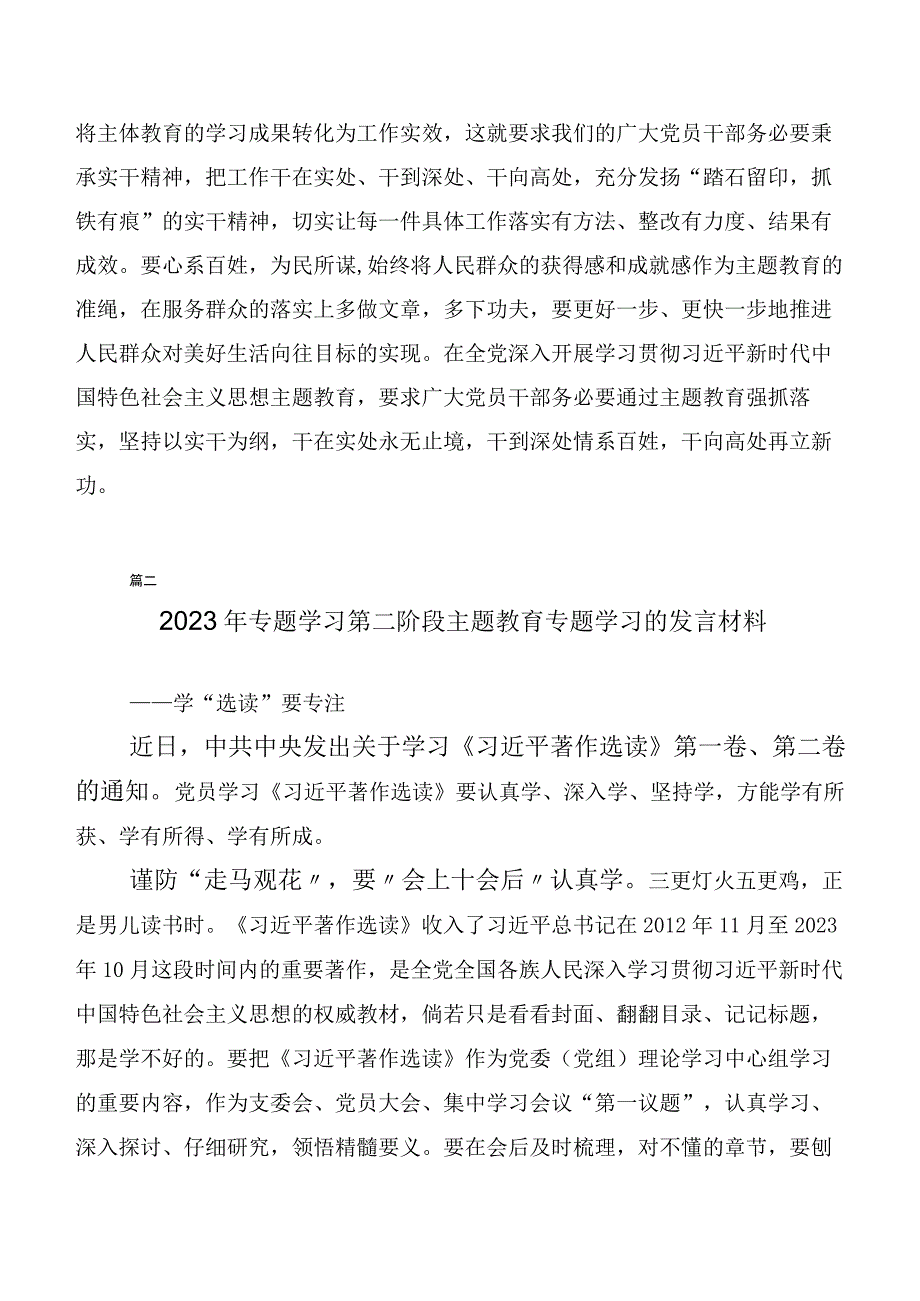 将主体教育的学习成果转化为工作实效，这就要求我们的广大党员干部务必要秉承实干精神，把工作干在实处、干到深处、干向高处，充分发扬“踏石留印，抓铁有痕”的实干精神，切实让每一件具体工作落实有方法、整改有力度、结果有成效。要心系百姓，为民所谋,始终将人民群众的获得感和成就感作为主题教育的准绳，在服务群众的落实上多做文章，多下功夫，要更好一步、更快一步地推进人民群众对美好生活向往目标的实现。在全党深入开展学习贯彻习近平新时代中国特色社会主义思想主题教育，要求广大党员干部务必要通过主题教育强抓落实，坚持以实干为纲，干在实处永无止境，干到深处情系百姓，干向高处再立新功。

篇二

2023年专题学习第二阶段主题教育专题学习的发言材料

——学“选读”要专注

近日，中共中央发出关于学习《习近平著作选读》第一卷、第二卷的通知。党员学习《习近平著作选读》要认真学、深入学、坚持学，方能学有所获、学有所得、学有所成。

谨防“走马观花〃，要〃会上十会后〃认真学。三更灯火五更鸡，正是男儿读书时。《习近平著作选读》收入了习近平总书记在2012年11月至2023年10月这段时间内的重要著作，是全党全国各族人民深入学习贯彻习近平新时代中国特色社会主义思想的权威教材，倘若只是看看封面、翻翻目录、记记标题，那是学不好的。要把《习近平著作选读》作为党委（党组）理论学习中心组学习的重要内容，作为支委会、党员大会、集中学习会议“第一议题”，认真学习、深入探讨、仔细研究，领悟精髓要义。要在会后及时梳理，对不懂的章节，要刨